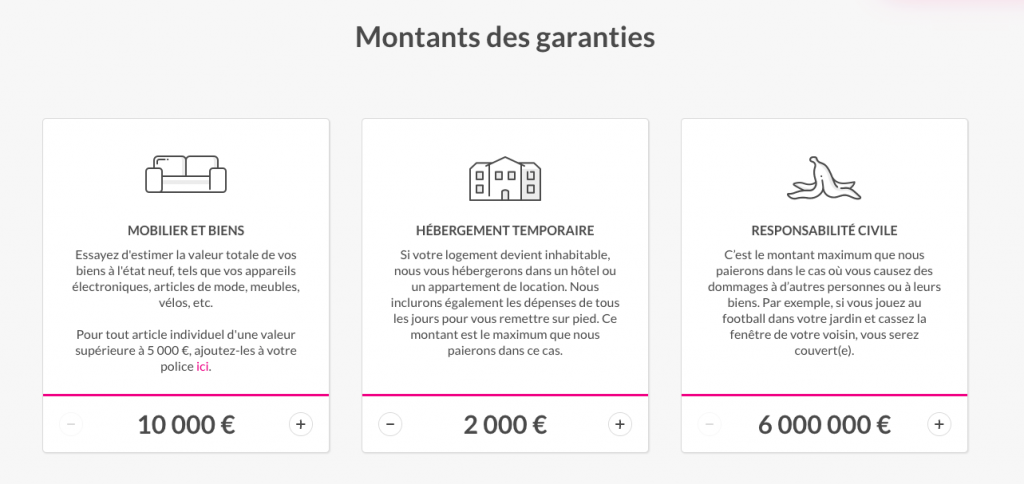 Montants des garanties

MOBILIER ET BIENS

Essayez d'estimer la valeur totale de vos biens à l'état neuf, tels que vos appareils électroniques, articles de mode, meubles, vélos, etc.

Pour tout article individuel d'une valeur supérieure à 5 000 €, ajoutez-les à votre police ici.

−
10 000 €
+

HÉBERGEMENT TEMPORAIRE

Si votre logement devient inhabitable, nous vous hébergerons dans un hôtel ou un appartement de location. Nous inclurons également les dépenses de tous les jours pour vous remettre sur pied. Ce montant est le maximum que nous paierons dans ce cas.

−
2 000 €
+

RESPONSABILITÉ CIVILE

C'est le montant maximum que nous paierons dans le cas où vous causez des dommages à d'autres personnes ou à leurs biens. Par exemple, si vous jouez au football dans votre jardin et cassez la fenêtre de votre voisin, vous serez couvert(e).

−
6 000 000 €
+